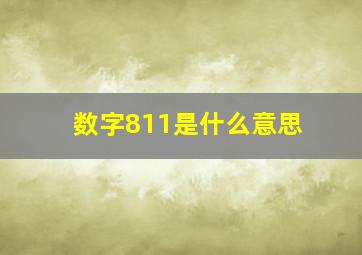 数字811是什么意思